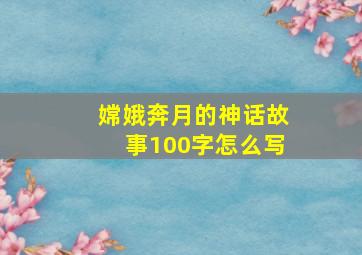 嫦娥奔月的神话故事100字怎么写